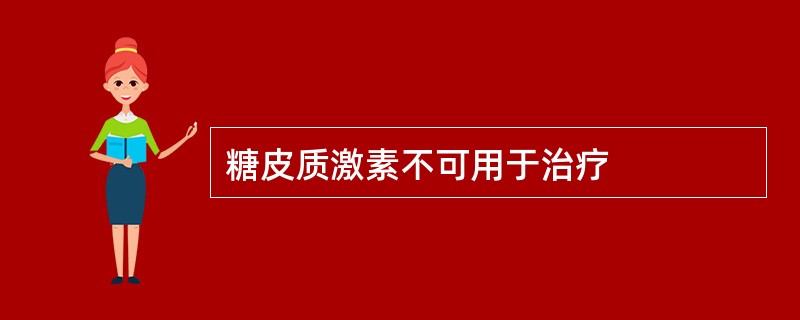 糖皮质激素不可用于治疗